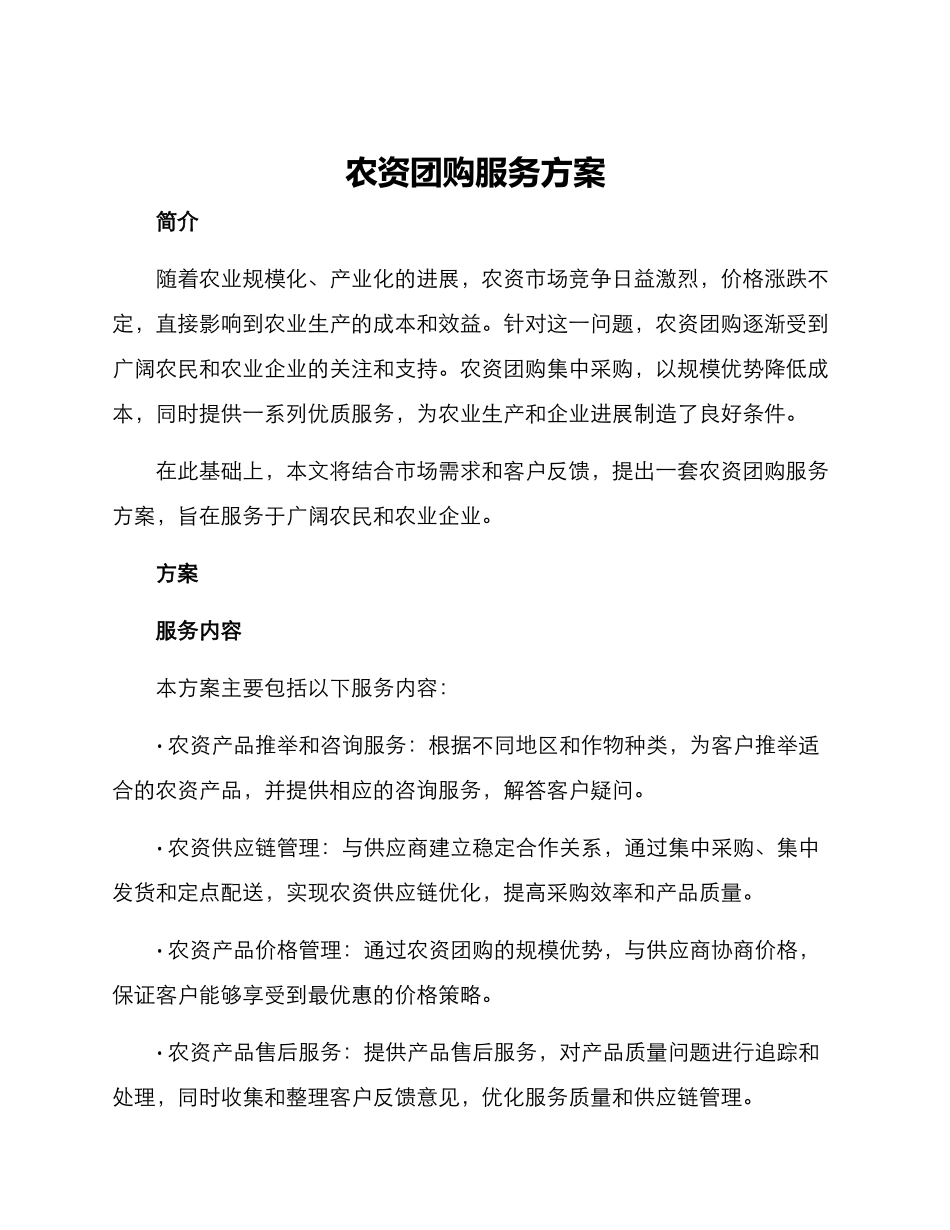 农资团购服务方案

简介

随着农业规模化、产业化的进展，农资市场竞争日益激烈，价格涨跌不定，直接影响到农业生产的成本和效益。针对这一问题，农资团购逐渐受到广阔农民和农业企业的关注和支持。农资团购集中采购，以规模优势降低成本，同时提供一系列优质服务，为农业生产和企业进展制造了良好条件。

在此基础上，本文将结合市场需求和客户反馈，提出一套农资团购服务方案，旨在服务于广阔农民和农业企业。

方案

服务内容

本方案主要包括以下服务内容：

· 农资产品推举和咨询服务：根据不同地区和作物种类，为客户推举适合的农资产品，并提供相应的咨询服务，解答客户疑问。

· 农资供应链管理：与供应商建立稳定合作关系，通过集中采购、集中发货和定点配送，实现农资供应链优化，提高采购效率和产品质量。

· 农资产品价格管理：通过农资团购的规模优势，与供应商协商价格，保证客户能够享受到最优惠的价格策略。

· 农资产品售后服务：提供产品售后服务，对产品质量问题进行追踪和处理，同时收集和整理客户反馈意见，优化服务质量和供应链管理。